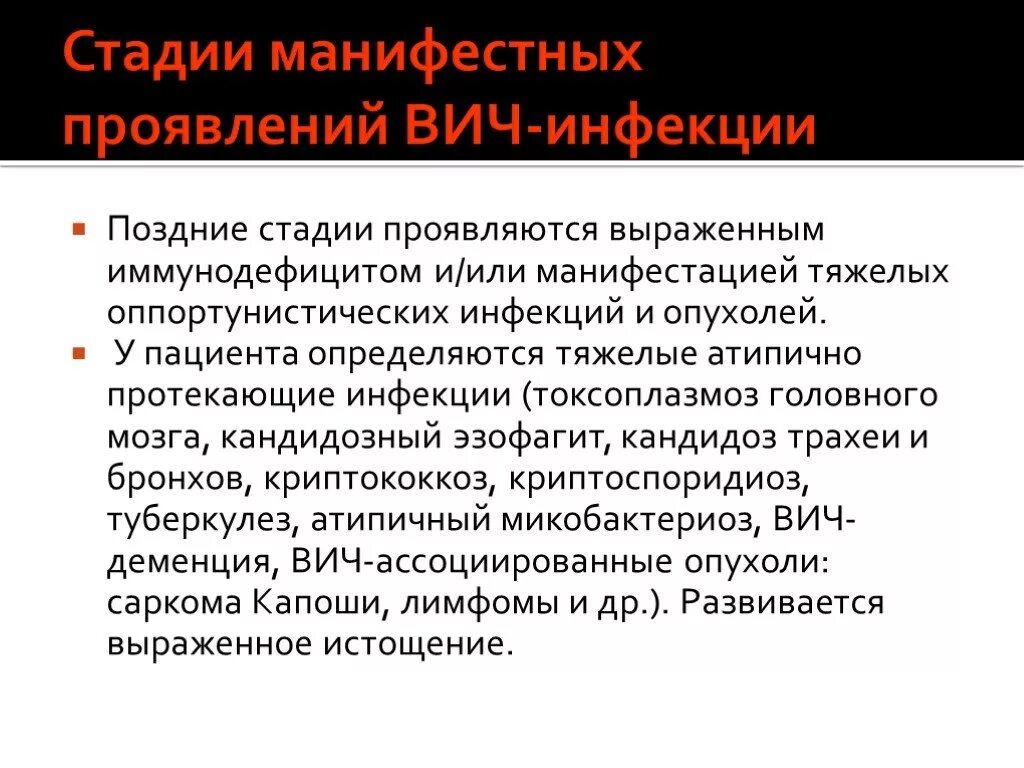 Стадии манифестных проявлений ВИЧ-инфекции

Поздние стадии проявляются выраженным иммунодефицитом и/или манифестацией тяжелых оппортунистических инфекций и опухолей.

У пациента определяются тяжелые атипично протекающие инфекции (токсоплазмоз головного мозга, кандидозный эзофагит, кандидоз трахеи и бронхов, криптококкоз, криптоспоридиоз, туберкулез, атипичный микобактериоз, ВИЧ-деменция, ВИЧ-ассоциированные опухоли: саркома Капоши, лимфомы и др.). Развивается выраженное истощение.